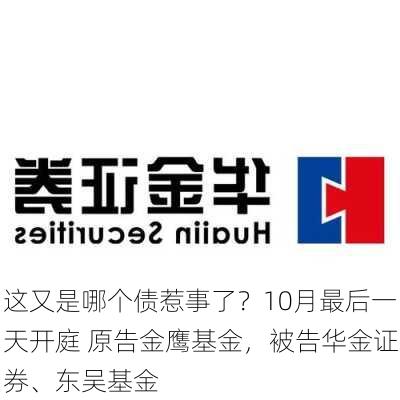 华金证券
Huajin Securities

这又是哪个债惹事了？10月最后一天开庭 原告金鹰基金，被告华金证券、东吴基金